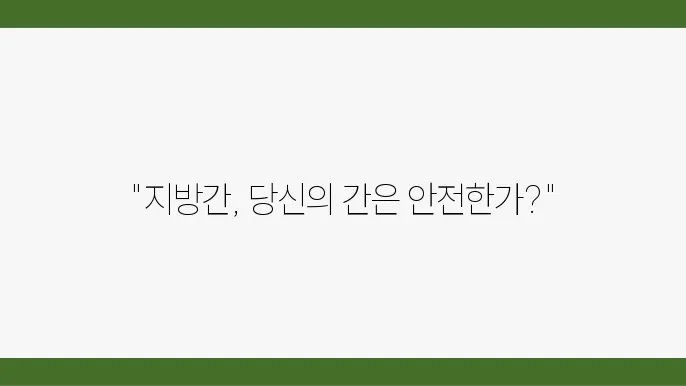 "지방간, 당신의 간은 안전한가?"